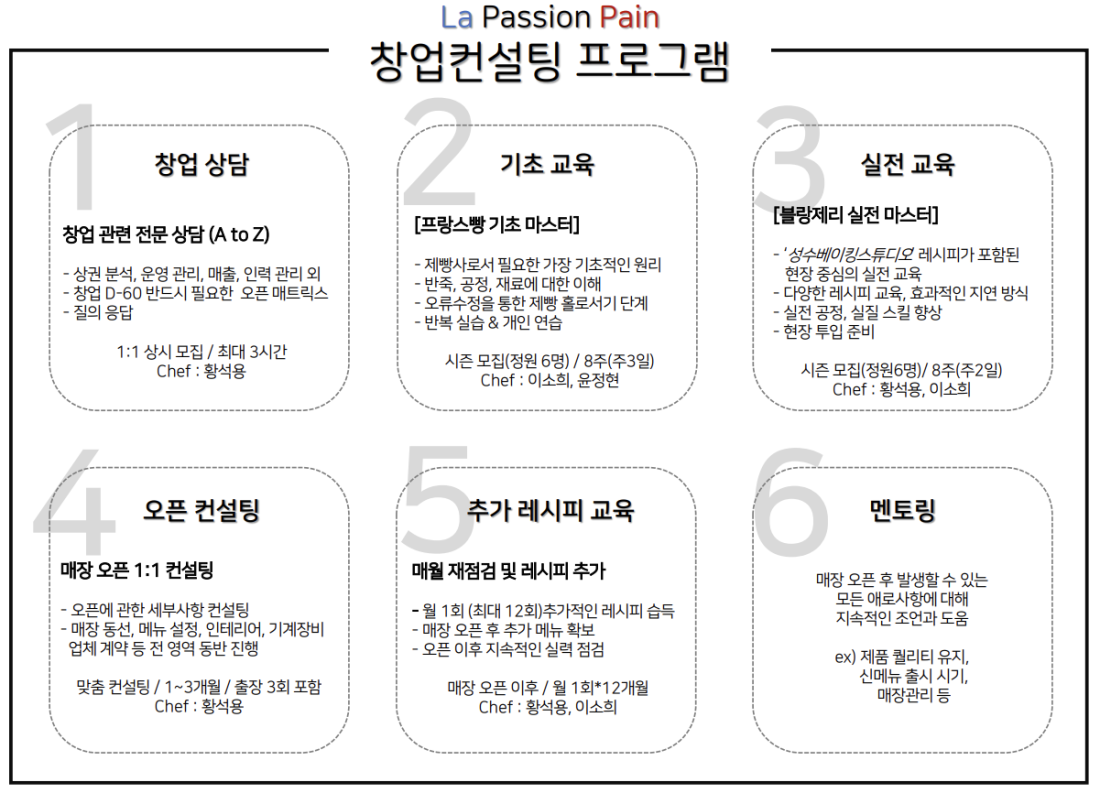 La Passion Pain

창업컨설팅 프로그램

1

창업 상담

창업 관련 전문 상담 (A to Z)

- 상권 분석, 운영 관리, 매출, 인력 관리 외
- 창업 D-60 반드시 필요한 오픈 매트릭스
- 질의 응답

1:1 상시 모집 / 최대 3시간
Chef : 황석용

2

기초 교육

[프랑스빵 기초 마스터]

- 제빵사로서 필요한 가장 기초적인 원리
- 반죽, 공정, 재료에 대한 이해
- 오류수정을 통한 제빵 홀로서기 단계
- 반복 실습 & 개인 연습

시즌 모집(정원 6명) / 8주(주3일)
Chef : 이소희, 윤정현

3

실전 교육

[블랑제리 실전 마스터]

- '성수베이킹스튜디오' 레시피가 포함된 현장 중심의 실전 교육
- 다양한 레시피 교육, 효과적인 지연 방식
- 실전 공정, 실질 스킬 향상
- 현장 투입 준비

시즌 모집(정원6명)/ 8주(주2일)
Chef : 황석용, 이소희

4

오픈 컨설팅

매장 오픈 1:1 컨설팅

- 오픈에 관한 세부사항 컨설팅
- 매장 동선, 메뉴 설정, 인테리어, 기계장비 업체 계약 등 전 영역 동반 진행

맞춤 컨설팅 / 1~3개월 / 출장 3회 포함
Chef : 황석용

5

추가 레시피 교육

매월 재점검 및 레시피 추가

- 월 1회 (최대 12회)추가적인 레시피 습득
- 매장 오픈 후 추가 메뉴 확보
- 오픈 이후 지속적인 실력 점검

매장 오픈 이후 / 월 1회*12개월
Chef : 황석용, 이소희

6

멘토링

매장 오픈 후 발생할 수 있는 모든 애로사항에 대해 지속적인 조언과 도움

ex) 제품 퀄리티 유지, 신메뉴 출시 시기, 매장관리 등